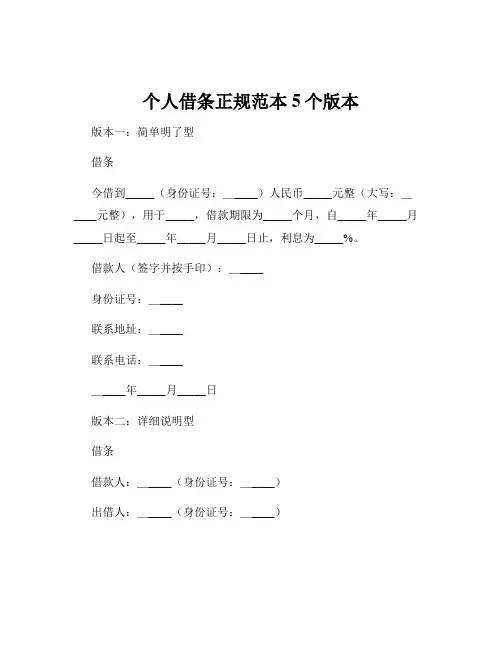 个人借条正规范本 5 个版本

版本一：简单明了型

借条

今借到_____（身份证号：______）人民币_____元整（大写：______元整），用于_____，借款期限为_____个月，自_____年_____月_____日起至_____年_____月_____日止，利息为_____%。

借款人（签字并按手印）：______

身份证号：______

联系地址：______

联系电话：______

______年_____月_____日

版本二：详细说明型

借条

借款人：______（身份证号：______）

出借人：______（身份证号：______）